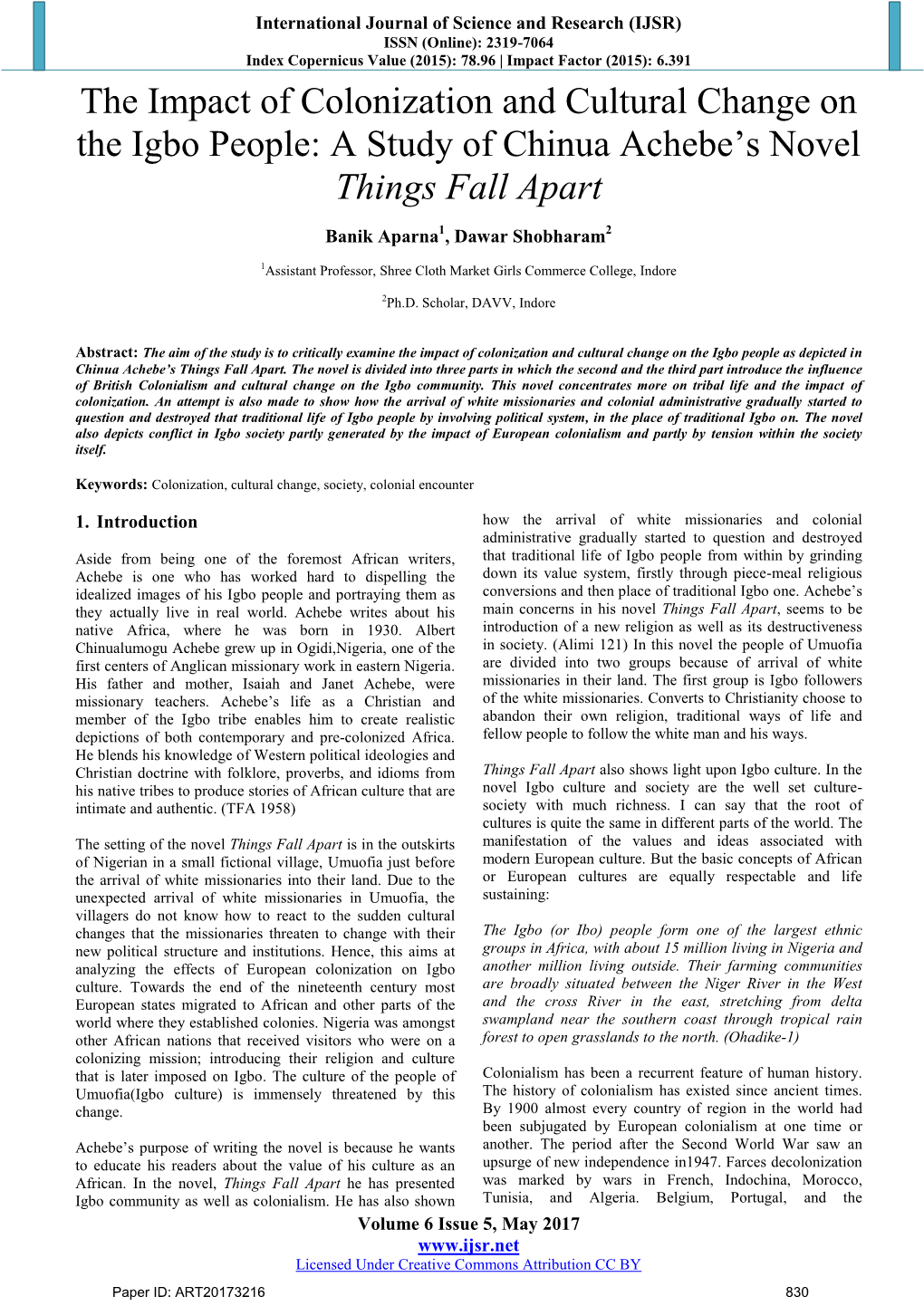 International Journal of Science and Research (IJSR)
ISSN (Online): 2319-7064
Index Copernicus Value (2015): 78.96 | Impact Factor (2015): 6.391

The Impact of Colonization and Cultural Change on the Igbo People: A Study of Chinua Achebe's Novel Things Fall Apart

Banik Aparna$^1$, Dawar Shobharam$^2$

$^1$Assistant Professor, Shree Cloth Market Girls Commerce College, Indore

$^2$Ph.D. Scholar, DAVV, Indore

Abstract: The aim of the study is to critically examine the impact of colonization and cultural change on the Igbo people as depicted in Chinua Achebe's Things Fall Apart. The novel is divided into three parts in which the second and the third part introduce the influence of British Colonialism and cultural change on the Igbo community. This novel concentrates more on tribal life and the impact of colonization. An attempt is also made to show how the arrival of white missionaries and colonial administrative gradually started to question and destroyed that traditional life of Igbo people by involving political system, in the place of traditional Igbo on. The novel also depicts conflict in Igbo society partly generated by the impact of European colonialism and partly by tension within the society itself.

Keywords: Colonization, cultural change, society, colonial encounter

1. Introduction

Aside from being one of the foremost African writers, Achebe is one who has worked hard to dispelling the idealized images of his Igbo people and portraying them as they actually live in real world. Achebe writes about his native Africa, where he was born in 1930. Albert Chinualumogu Achebe grew up in Ogidi,Nigeria, one of the first centers of Anglican missionary work in eastern Nigeria. His father and mother, Isaiah and Janet Achebe, were missionary teachers. Achebe's life as a Christian and member of the Igbo tribe enables him to create realistic depictions of both contemporary and pre-colonized Africa. He blends his knowledge of Western political ideologies and Christian doctrine with folklore, proverbs, and idioms from his native tribes to produce stories of African culture that are intimate and authentic. (TFA 1958)

The setting of the novel Things Fall Apart is in the outskirts of Nigerian in a small fictional village, Umuofia just before the arrival of white missionaries into their land. Due to the unexpected arrival of white missionaries in Umuofia, the villagers do not know how to react to the sudden cultural changes that the missionaries threaten to change with their new political structure and institutions. Hence, this aims at analyzing the effects of European colonization on Igbo culture. Towards the end of the nineteenth century most European states migrated to African and other parts of the world where they established colonies. Nigeria was amongst other African nations that received visitors who were on a colonizing mission; introducing their religion and culture that is later imposed on Igbo. The culture of the people of Umuofia(Igbo culture) is immensely threatened by this change.

Achebe's purpose of writing the novel is because he wants to educate his readers about the value of his culture as an African. In the novel, Things Fall Apart he has presented Igbo community as well as colonialism. He has also shown how the arrival of white missionaries and colonial administrative gradually started to question and destroyed that traditional life of Igbo people from within by grinding down its value system, firstly through piece-meal religious conversions and then place of traditional Igbo one. Achebe's main concerns in his novel Things Fall Apart, seems to be introduction of a new religion as well as its destructiveness in society. (Alimi 121) In this novel the people of Umuofia are divided into two groups because of arrival of white missionaries in their land. The first group is Igbo followers of the white missionaries. Converts to Christianity choose to abandon their own religion, traditional ways of life and fellow people to follow the white man and his ways.

Things Fall Apart also shows light upon Igbo culture. In the novel Igbo culture and society are the well set culture-society with much richness. I can say that the root of cultures is quite the same in different parts of the world. The manifestation of the values and ideas associated with modern European culture. But the basic concepts of African or European cultures are equally respectable and life sustaining:

The Igbo (or Ibo) people form one of the largest ethnic groups in Africa, with about 15 million living in Nigeria and another million living outside. Their farming communities are broadly situated between the Niger River in the West and the cross River in the east, stretching from delta swampland near the southern coast through tropical rain forest to open grasslands to the north. (Ohadike-1)

Colonialism has been a recurrent feature of human history. The history of colonialism has existed since ancient times. By 1900 almost every country of region in the world had been subjugated by European colonialism at one time or another. The period after the Second World War saw an upsurge of new independence in1947. Farces decolonization was marked by wars in French, Indochina, Morocco, Tunisia, and Algeria. Belgium, Portugal, and the

Volume 6 Issue 5, May 2017
www.ijsr.net
Licensed Under Creative Commons Attribution CC BY

Paper ID: ART20173216 830